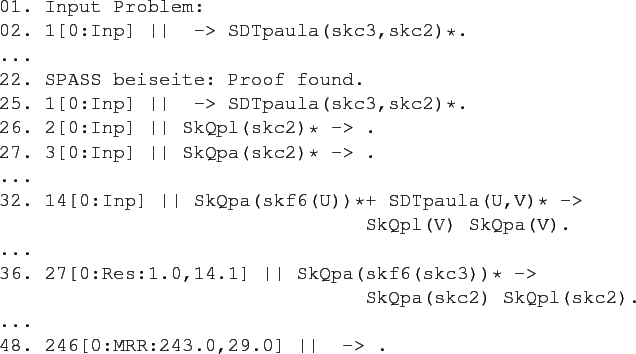 01. Input Problem:
02. 1[0:Inp] ||  -> SDTpaula(skc3,skc2)*.
...
22. SPASS beiseite: Proof found.
25. 1[0:Inp] ||  -> SDTpaula(skc3,skc2)*.
26. 2[0:Inp] || SkQpl(skc2)* -> .
27. 3[0:Inp] || SkQpa(skc2)* -> .
...
32. 14[0:Inp] || SkQpa(skf6(U))*+ SDTpaula(U,V)* -> SkQpl(V) SkQpa(V).
...
36. 27[0:Res:1.0,14.1] || SkQpa(skf6(skc3))* -> SkQpa(skc2) SkQpl(skc2).
...
48. 246[0:MRR:243.0,29.0] ||  -> .